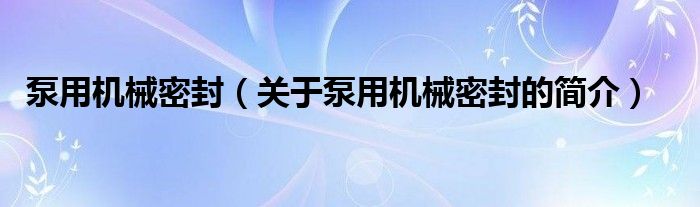 泵用机械密封（关于泵用机械密封的简介）